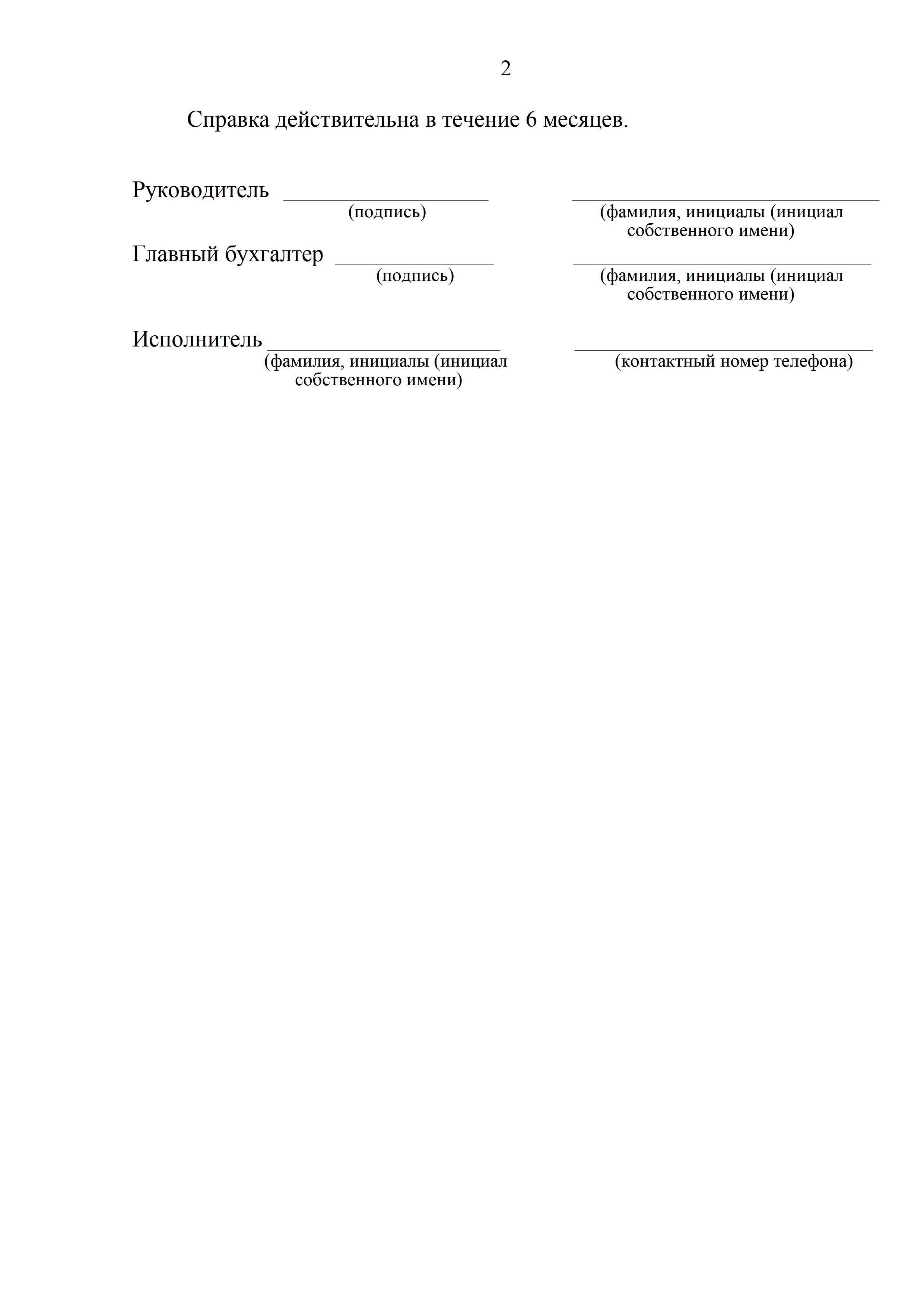 2

Справка действительна в течение 6 месяцев.

Руководитель ____________________ ______________________________
(подпись) (фамилия, инициалы (инициал собственного имени)

Главный бухгалтер _______________ _____________________________
(подпись) (фамилия, инициалы (инициал собственного имени)

Исполнитель ______________________ _____________________________
(фамилия, инициалы (инициал собственного имени) (контактный номер телефона)